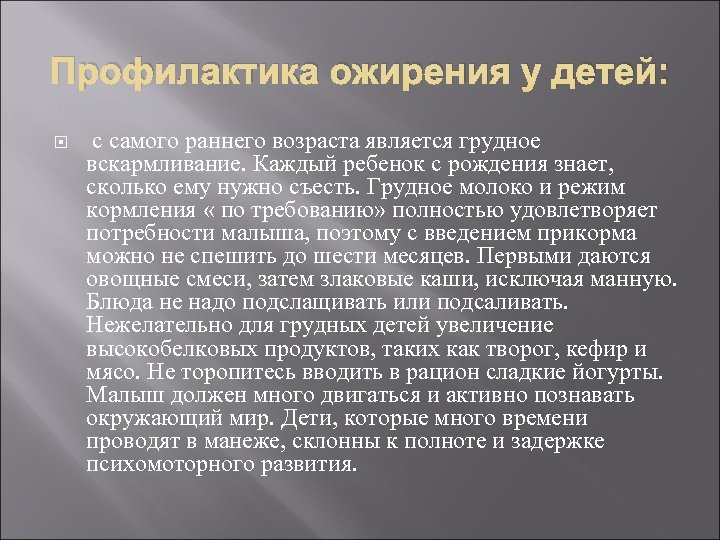 Профилактика ожирения у детей:

с самого раннего возраста является грудное вскармливание. Каждый ребенок с рождения знает, сколько ему нужно съесть. Грудное молоко и режим кормления « по требованию» полностью удовлетворяет потребности малыша, поэтому с введением прикорма можно не спешить до шести месяцев. Первыми даются овощные смеси, затем злаковые каши, исключая манную. Блюда не надо подслащивать или подсаливать. Нежелательно для грудных детей увеличение высокобелковых продуктов, таких как творог, кефир и мясо. Не торопитесь вводить в рацион сладкие йогурты. Малыш должен много двигаться и активно познавать окружающий мир. Дети, которые много времени проводят в манеже, склонны к полноте и задержке психомоторного развития.